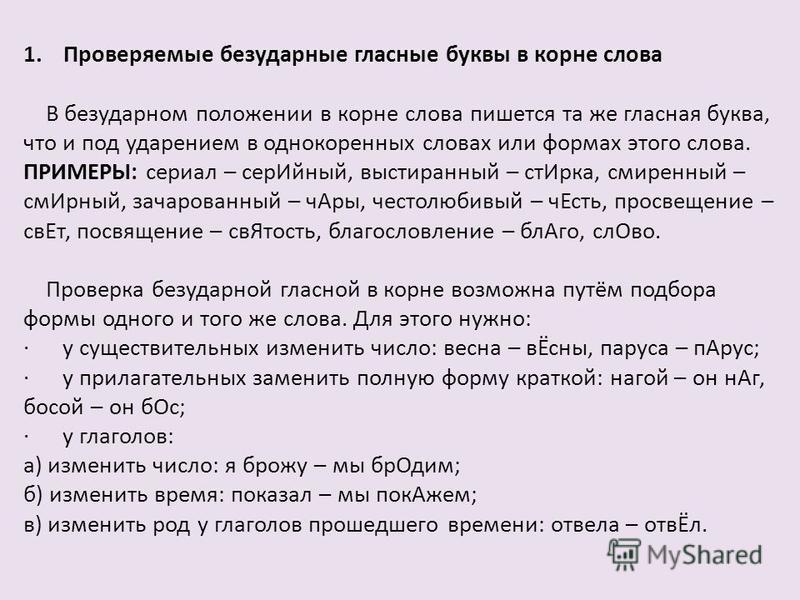 1. Проверяемые безударные гласные буквы в корне слова

В безударном положении в корне слова пишется та же гласная буква, что и под ударением в однокоренных словах или формах этого слова. ПРИМЕРЫ: сериал – серИйный, выстиранный – стИрка, смиренный – смИрный, зачарованный – чАры, честолюбивый – чЕсть, просвещение – свЕт, посвящение – свЯтость, благословление – блАго, слОво.

Проверка безударной гласной в корне возможна путём подбора формы одного и того же слова. Для этого нужно:
· у существительных изменить число: весна – вЁсны, паруса – пАрус;
· у прилагательных заменить полную форму краткой: нагой – он нАг, босой – он бОс;
· у глаголов:
а) изменить число: я брожу – мы брОдим;
б) изменить время: показал – мы покАжем;
в) изменить род у глаголов прошедшего времени: отвела – отвЁл.

MyShared